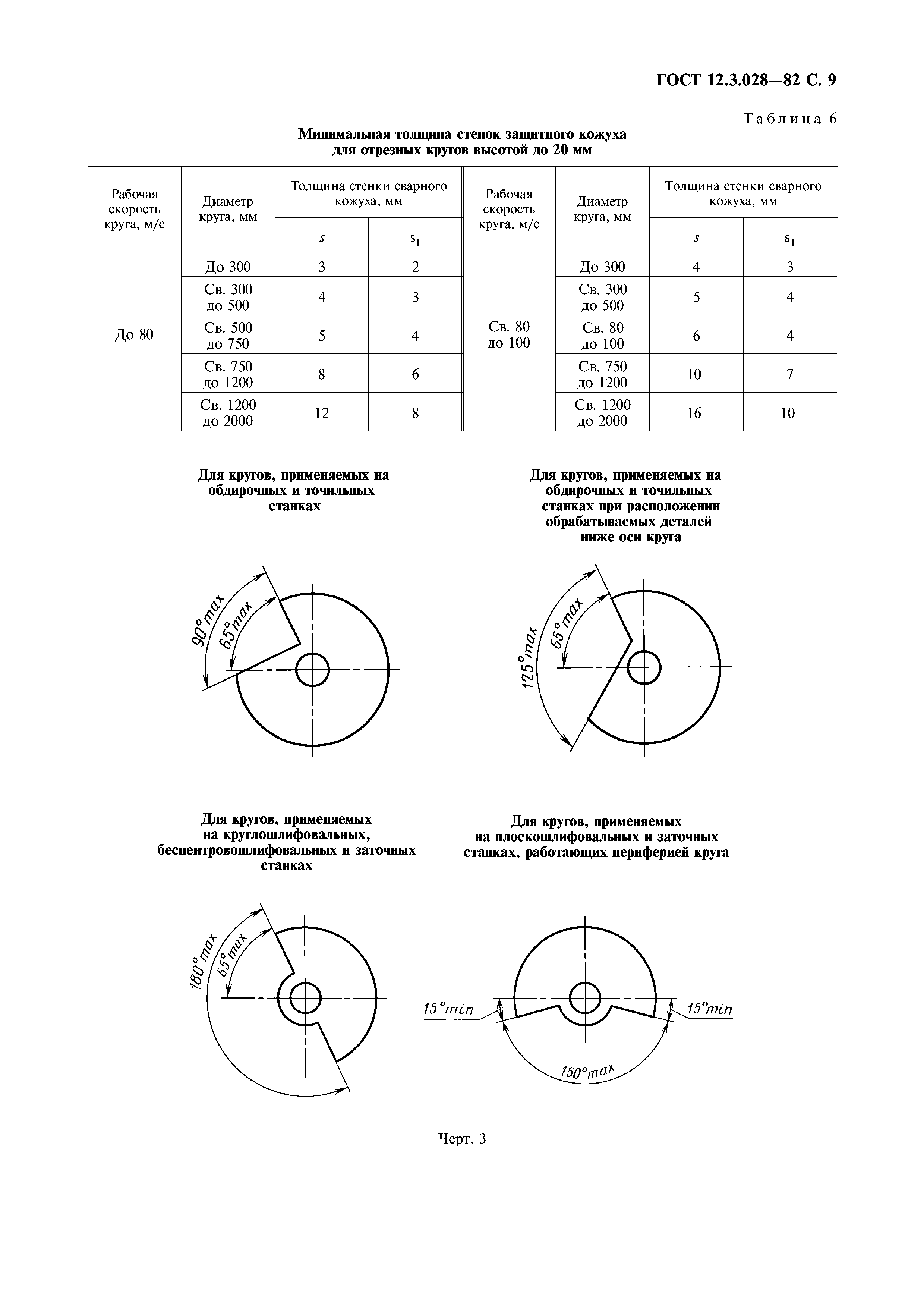 ГОСТ 12.3.028—82 С. 9

Таблица 6

Минимальная толщина стенок защитного кожуха для отрезных кругов высотой до 20 мм

| Рабочая скорость круга, м/с | Диаметр круга, мм | Толщина стенки сварного кожуха, мм $s$ | Толщина стенки сварного кожуха, мм $s_1$ | Рабочая скорость круга, м/с | Диаметр круга, мм | Толщина стенки сварного кожуха, мм $s$ | Толщина стенки сварного кожуха, мм $s_1$ |
|---|---|---|---|---|---|---|---|
| До 80 | До 300 | 3 | 2 | Св. 80 до 100 | До 300 | 4 | 3 |
| | Св. 300 до 500 | 4 | 3 | | Св. 300 до 500 | 5 | 4 |
| | Св. 500 до 750 | 5 | 4 | | Св. 80 до 100 | 6 | 4 |
| | Св. 750 до 1200 | 8 | 6 | | Св. 750 до 1200 | 10 | 7 |
| | Св. 1200 до 2000 | 12 | 8 | | Св. 1200 до 2000 | 16 | 10 |

Для кругов, применяемых на обдирочных и точильных станках

90° max
65° max

Для кругов, применяемых на обдирочных и точильных станках при расположении обрабатываемых деталей ниже оси круга

125° max
65° max

Для кругов, применяемых на круглошлифовальных, бесцентровошлифовальных и заточных станках

180° max
65° max

Для кругов, применяемых на плоскошлифовальных и заточных станках, работающих периферией круга

15° min
15° min
150° max

Черт. 3